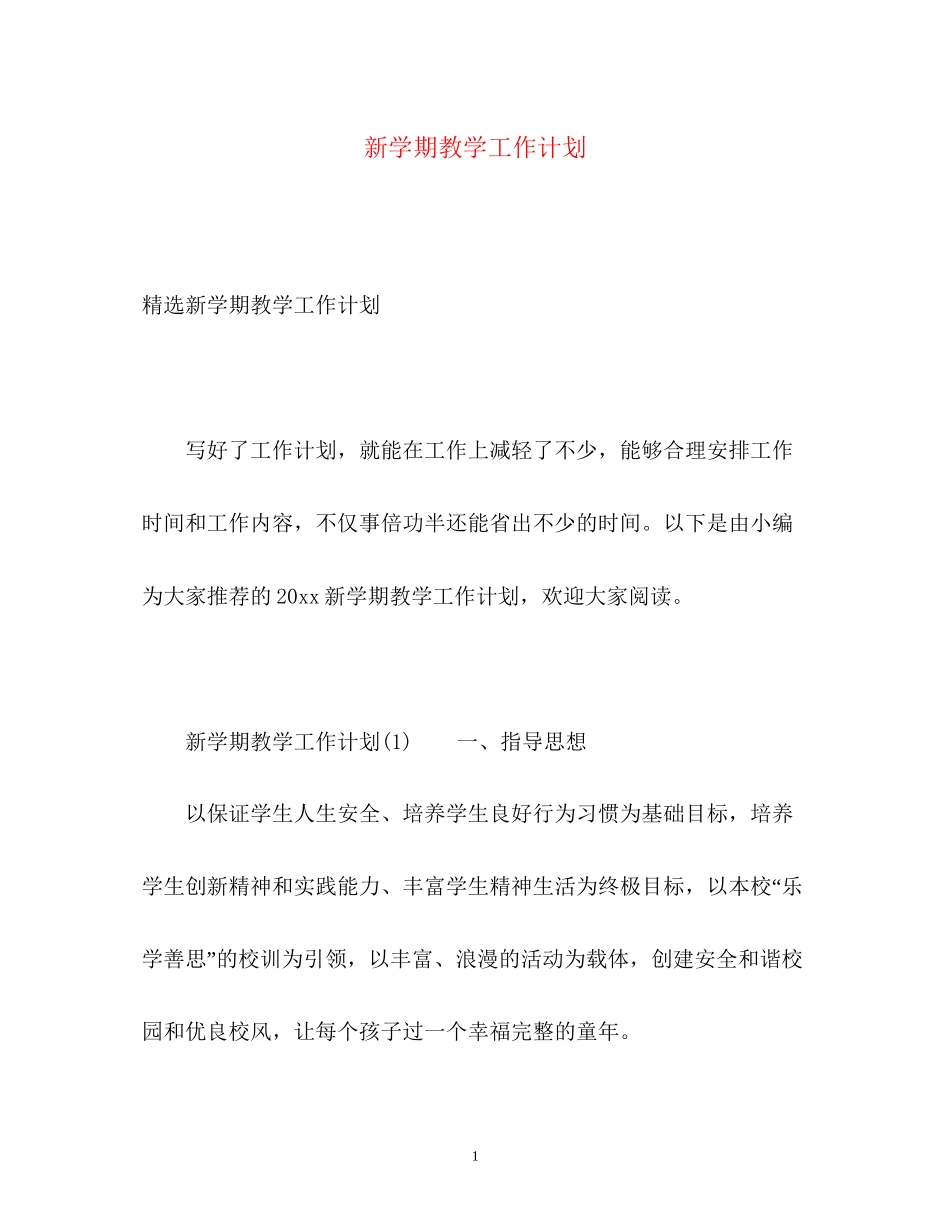 新学期教学工作计划

精选新学期教学工作计划

写好了工作计划，就能在工作上减轻了不少，能够合理安排工作时间和工作内容，不仅事倍功半还能省出不少的时间。以下是由小编为大家推荐的20xx新学期教学工作计划，欢迎大家阅读。

新学期教学工作计划(1)　　一、指导思想

以保证学生人生安全、培养学生良好行为习惯为基础目标，培养学生创新精神和实践能力、丰富学生精神生活为终极目标，以本校“乐学善思”的校训为引领，以丰富、浪漫的活动为载体，创建安全和谐校园和优良校风，让每个孩子过一个幸福完整的童年。

1